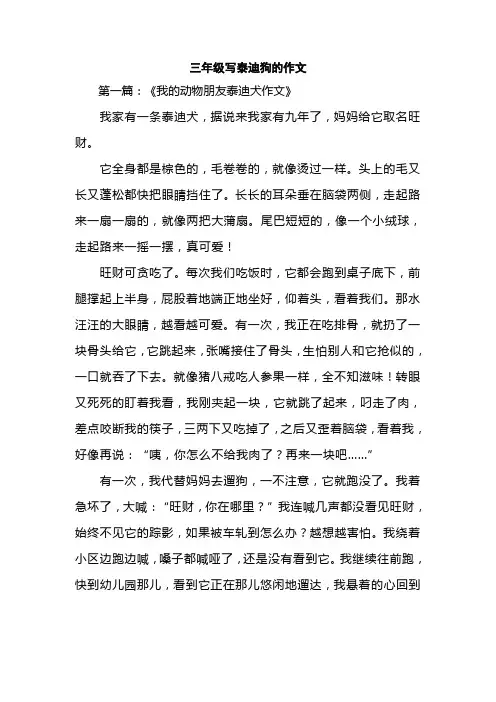 三年级写泰迪狗的作文

第一篇：《我的动物朋友泰迪犬作文》

我家有一条泰迪犬，据说来我家有九年了，妈妈给它取名旺财。

它全身都是棕色的，毛卷卷的，就像烫过一样。头上的毛又长又蓬松都快把眼睛挡住了。长长的耳朵垂在脑袋两侧，走起路来一扇一扇的，就像两把大蒲扇。尾巴短短的，像一个小绒球，走起路来一摇一摆，真可爱！

旺财可贪吃了。每次我们吃饭时，它都会跑到桌子底下，前腿撑起上半身，屁股着地端正地坐好，仰着头，看着我们。那水汪汪的大眼睛，越看越可爱。有一次，我正在吃排骨，就扔了一块骨头给它，它跳起来，张嘴接住了骨头，生怕别人和它抢似的，一口就吞了下去。就像猪八戒吃人参果一样，全不知滋味！转眼又死死的盯着我看，我刚夹起一块，它就跳了起来，叼走了肉，差点咬断我的筷子，三两下又吃掉了，之后又歪着脑袋，看着我，好像再说：“咦，你怎么不给我肉了？再来一块吧……”

有一次，我代替妈妈去遛狗，一不注意，它就跑没了。我着急坏了，大喊：“旺财，你在哪里？”我连喊几声都没看见旺财，始终不见它的踪影，如果被车轧到怎么办？越想越害怕。我绕着小区边跑边喊，嗓子都喊哑了，还是没有看到它。我继续往前跑，快到幼儿园那儿，看到它正在那儿悠闲地遛达，我悬着的心回到